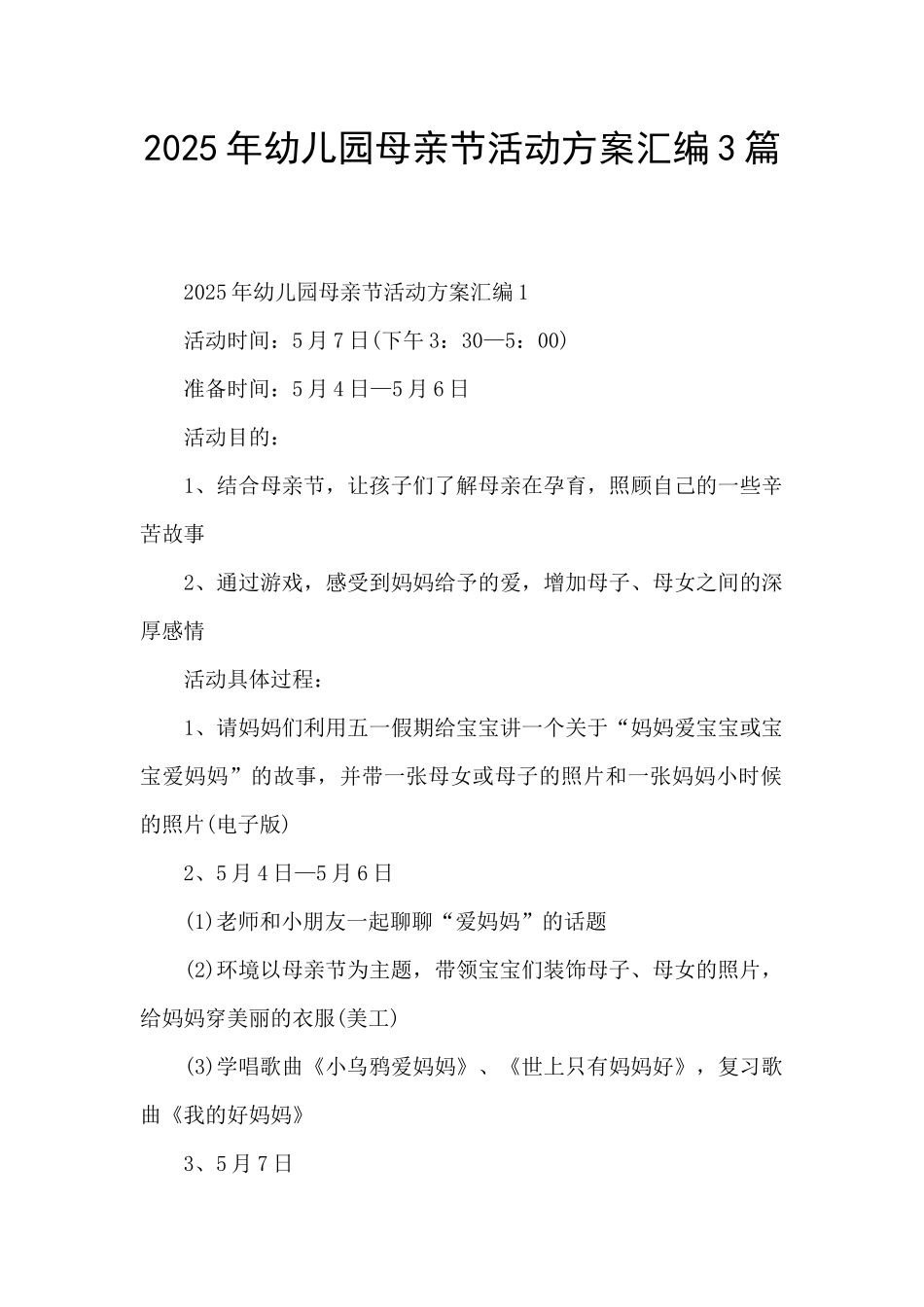 2025年幼儿园母亲节活动方案汇编3篇

2025年幼儿园母亲节活动方案汇编1

活动时间：5月7日(下午3：30—5：00)

准备时间：5月4日—5月6日

活动目的：

1、结合母亲节，让孩子们了解母亲在孕育，照顾自己的一些辛苦故事

2、通过游戏，感受到妈妈给予的爱，增加母子、母女之间的深厚感情

活动具体过程：

1、请妈妈们利用五一假期给宝宝讲一个关于“妈妈爱宝宝或宝宝爱妈妈”的故事，并带一张母女或母子的照片和一张妈妈小时候的照片(电子版)

2、5月4日—5月6日

(1)老师和小朋友一起聊聊“爱妈妈”的话题

(2)环境以母亲节为主题，带领宝宝们装饰母子、母女的照片，给妈妈穿美丽的衣服(美工)

(3)学唱歌曲《小乌鸦爱妈妈》、《世上只有妈妈好》，复习歌曲《我的好妈妈》

3、5月7日